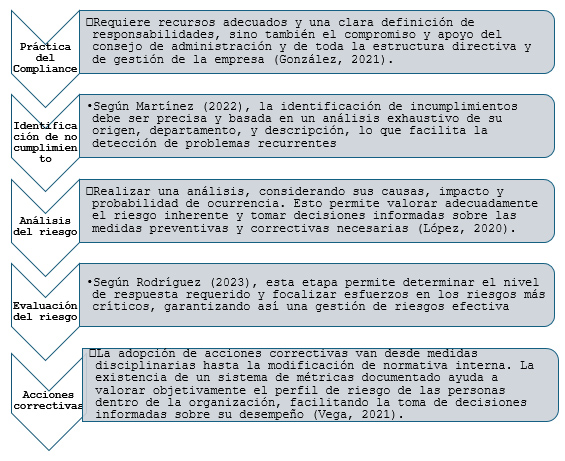 Práctica del Compliance

□Requiere recursos adecuados y una clara definición de responsabilidades, sino también el compromiso y apoyo del consejo de administración y de toda la estructura directiva y de gestión de la empresa (González, 2021).

Identificación de no cumplimiento

•Según Martínez (2022), la identificación de incumplimientos debe ser precisa y basada en un análisis exhaustivo de su origen, departamento, y descripción, lo que facilita la detección de problemas recurrentes

Análisis del riesgo

□Realizar una análisis, considerando sus causas, impacto y probabilidad de ocurrencia. Esto permite valorar adecuadamente el riesgo inherente y tomar decisiones informadas sobre las medidas preventivas y correctivas necesarias (López, 2020).

Evaluación del riesgo

•Según Rodríguez (2023), esta etapa permite determinar el nivel de respuesta requerido y focalizar esfuerzos en los riesgos más críticos, garantizando así una gestión de riesgos efectiva

Acciones correctivas

□La adopción de acciones correctivas van desde medidas disciplinarias hasta la modificación de normativa interna. La existencia de un sistema de métricas documentado ayuda a valorar objetivamente el perfil de riesgo de las personas dentro de la organización, facilitando la toma de decisiones informadas sobre su desempeño (Vega, 2021).